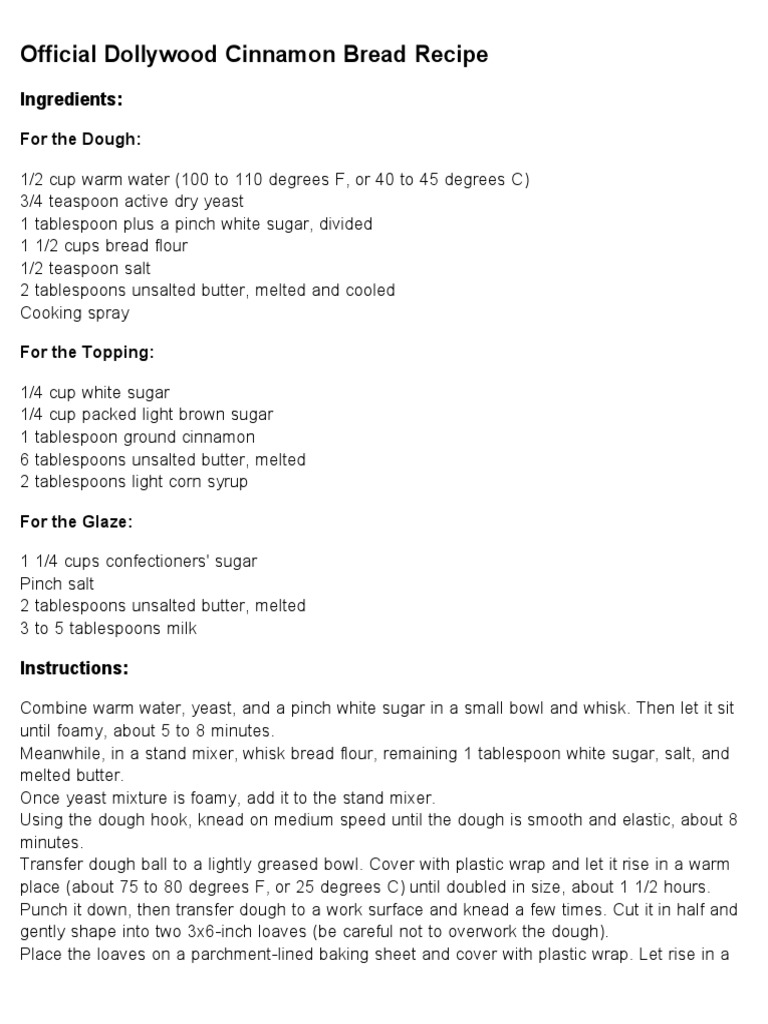 Official Dollywood Cinnamon Bread Recipe

Ingredients:

For the Dough:

1/2 cup warm water (100 to 110 degrees F, or 40 to 45 degrees C)
3/4 teaspoon active dry yeast
1 tablespoon plus a pinch white sugar, divided
1 1/2 cups bread flour
1/2 teaspoon salt
2 tablespoons unsalted butter, melted and cooled
Cooking spray

For the Topping:

1/4 cup white sugar
1/4 cup packed light brown sugar
1 tablespoon ground cinnamon
6 tablespoons unsalted butter, melted
2 tablespoons light corn syrup

For the Glaze:

1 1/4 cups confectioners' sugar
Pinch salt
2 tablespoons unsalted butter, melted
3 to 5 tablespoons milk

Instructions:

Combine warm water, yeast, and a pinch white sugar in a small bowl and whisk. Then let it sit until foamy, about 5 to 8 minutes.
Meanwhile, in a stand mixer, whisk bread flour, remaining 1 tablespoon white sugar, salt, and melted butter.
Once yeast mixture is foamy, add it to the stand mixer.
Using the dough hook, knead on medium speed until the dough is smooth and elastic, about 8 minutes.
Transfer dough ball to a lightly greased bowl. Cover with plastic wrap and let it rise in a warm place (about 75 to 80 degrees F, or 25 degrees C) until doubled in size, about 1 1/2 hours.
Punch it down, then transfer dough to a work surface and knead a few times. Cut it in half and gently shape into two 3x6-inch loaves (be careful not to overwork the dough).
Place the loaves on a parchment-lined baking sheet and cover with plastic wrap. Let rise in a